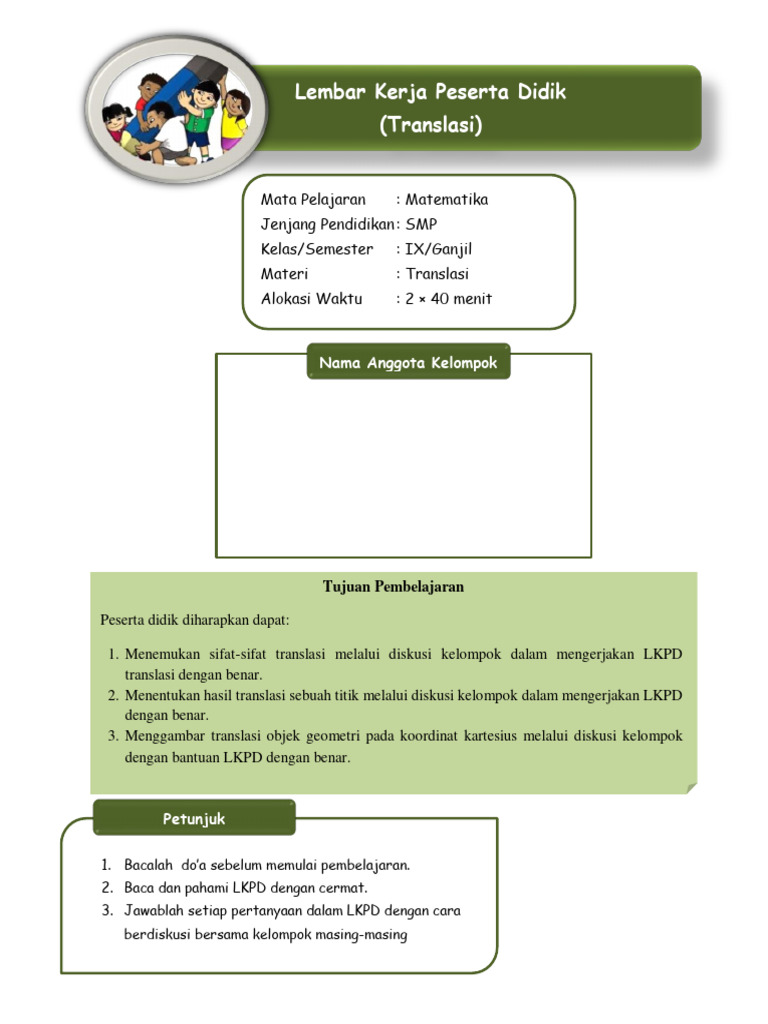 Lembar Kerja Peserta Didik
(Translasi)

Mata Pelajaran : Matematika
Jenjang Pendidikan : SMP
Kelas/Semester : IX/Ganjil
Materi : Translasi
Alokasi Waktu : 2 × 40 menit

Nama Anggota Kelompok

Tujuan Pembelajaran

Peserta didik diharapkan dapat:

1. Menemukan sifat-sifat translasi melalui diskusi kelompok dalam mengerjakan LKPD translasi dengan benar.
2. Menentukan hasil translasi sebuah titik melalui diskusi kelompok dalam mengerjakan LKPD dengan benar.
3. Menggambar translasi objek geometri pada koordinat kartesius melalui diskusi kelompok dengan bantuan LKPD dengan benar.

Petunjuk

1. Bacalah do'a sebelum memulai pembelajaran.
2. Baca dan pahami LKPD dengan cermat.
3. Jawablah setiap pertanyaan dalam LKPD dengan cara berdiskusi bersama kelompok masing-masing